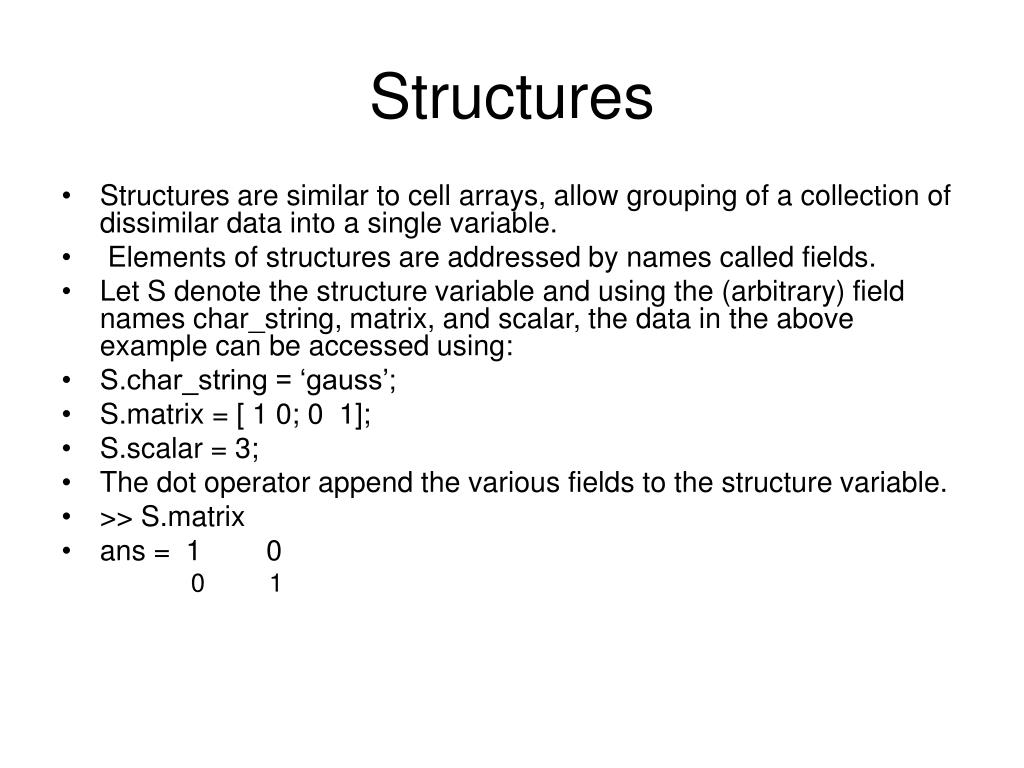 Structures

• Structures are similar to cell arrays, allow grouping of a collection of dissimilar data into a single variable.
• Elements of structures are addressed by names called fields.
• Let S denote the structure variable and using the (arbitrary) field names char_string, matrix, and scalar, the data in the above example can be accessed using:
• S.char_string = ‘gauss’;
• S.matrix = [ 1 0; 0 1];
• S.scalar = 3;
• The dot operator append the various fields to the structure variable.
• >> S.matrix
• ans = 1 0
0 1